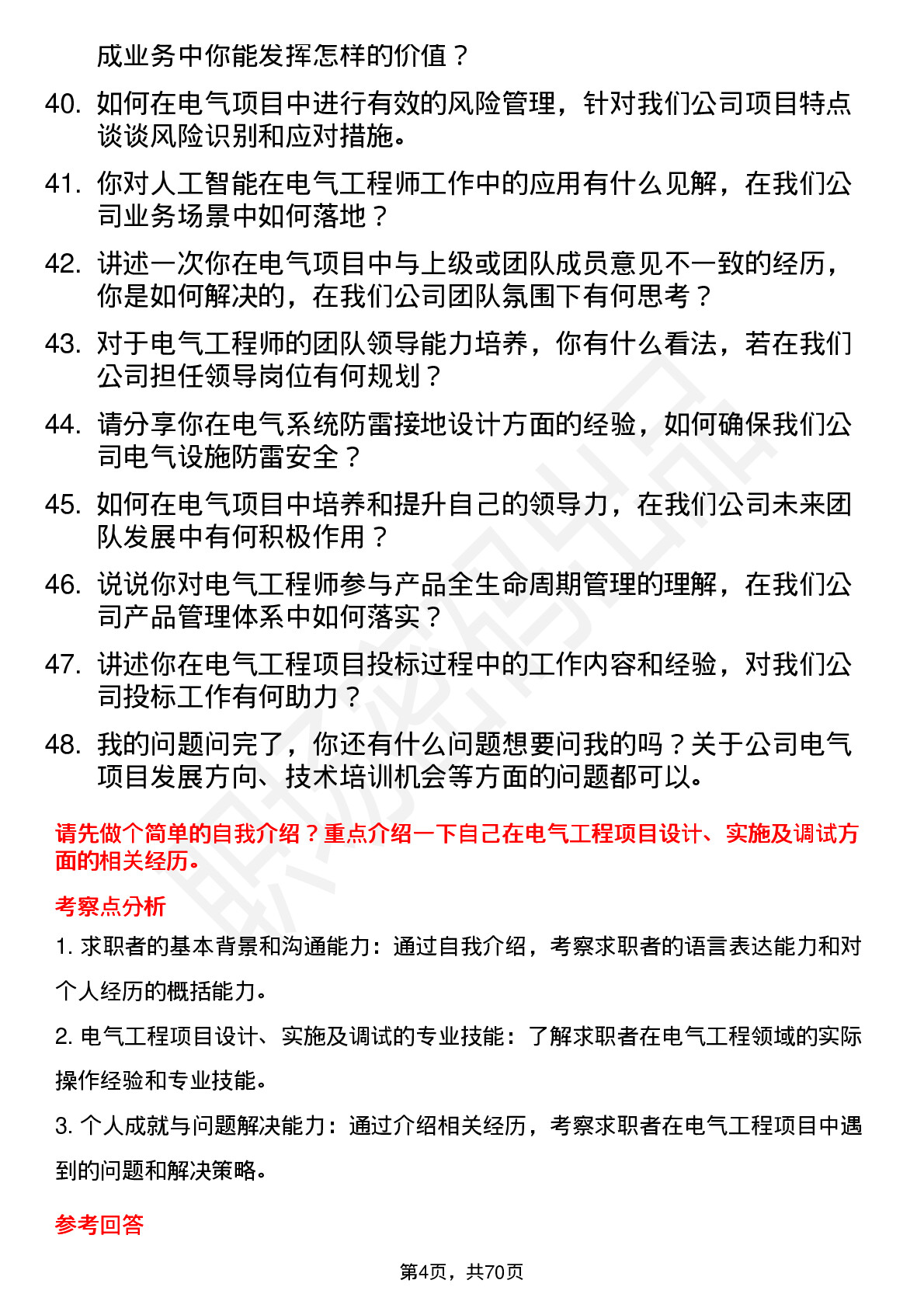 成业务中你能发挥怎样的价值？

40. 如何在电气项目中进行有效的风险管理，针对我们公司项目特点谈谈风险识别和应对措施。

41. 你对人工智能在电气工程师工作中的应用有什么见解，在我们公司业务场景中如何落地？

42. 讲述一次你在电气项目中与上级或团队成员意见不一致的经历，你是如何解决的，在我们公司团队氛围下有何思考？

43. 对于电气工程师的团队领导能力培养，你有什么看法，若在我们公司担任领导岗位有何规划？

44. 请分享你在电气系统防雷接地设计方面的经验，如何确保我们公司电气设施防雷安全？

45. 如何在电气项目中培养和提升自己的领导力，在我们公司未来团队发展中有何积极作用？

46. 说说你对电气工程师参与产品全生命周期管理的理解，在我们公司产品管理体系中如何落实？

47. 讲述你在电气工程项目投标过程中的工作内容和经验，对我们公司投标工作有何助力？

48. 我的问题问完了，你还有什么问题想要问我的吗？关于公司电气项目发展方向、技术培训机会等方面的问题都可以。

请先做个简单的自我介绍？重点介绍一下自己在电气工程项目设计、实施及调试方面的相关经历。

考察点分析

1. 求职者的基本背景和沟通能力：通过自我介绍，考察求职者的语言表达能力和对个人经历的概括能力。

2. 电气工程项目设计、实施及调试的专业技能：了解求职者在电气工程领域的实际操作经验和专业技能。

3. 个人成就与问题解决能力：通过介绍相关经历，考察求职者在电气工程项目中遇到的问题和解决策略。

参考回答

第4页，共70页